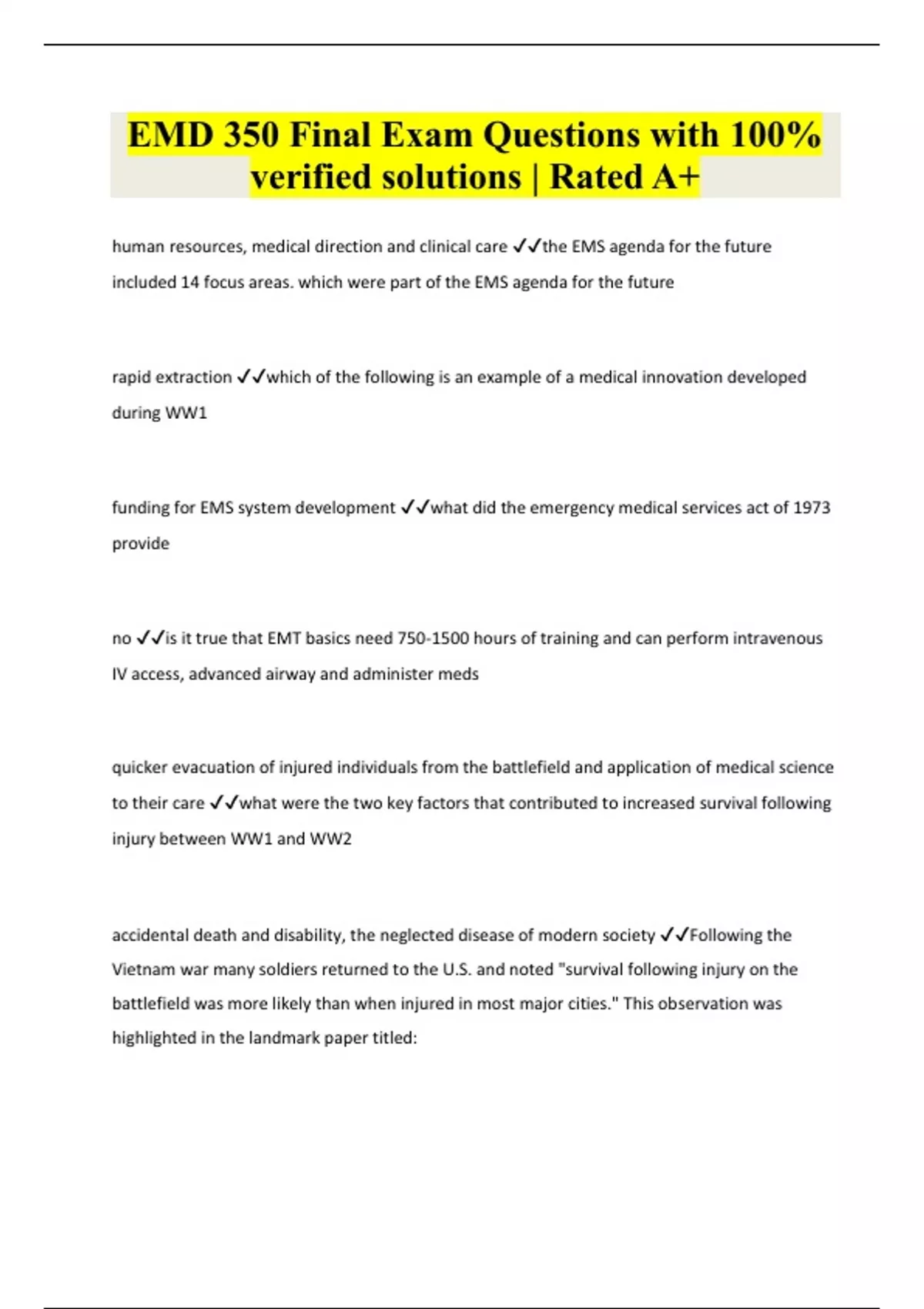 EMD 350 Final Exam Questions with 100% verified solutions | Rated A+

human resources, medical direction and clinical care ✓✓the EMS agenda for the future included 14 focus areas. which were part of the EMS agenda for the future

rapid extraction ✓✓which of the following is an example of a medical innovation developed during WW1

funding for EMS system development ✓✓what did the emergency medical services act of 1973 provide

no ✓✓is it true that EMT basics need 750-1500 hours of training and can perform intravenous IV access, advanced airway and administer meds

quicker evacuation of injured individuals from the battlefield and application of medical science to their care ✓✓what were the two key factors that contributed to increased survival following injury between WW1 and WW2

accidental death and disability, the neglected disease of modern society ✓✓Following the Vietnam war many soldiers returned to the U.S. and noted "survival following injury on the battlefield was more likely than when injured in most major cities." This observation was highlighted in the landmark paper titled: